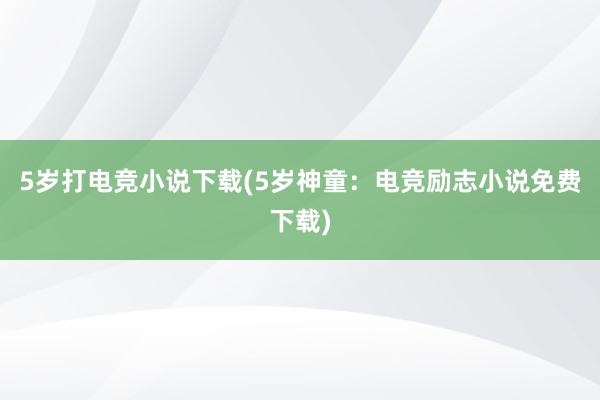 5岁打电竞小说下载(5岁神童：电竞励志小说免费下载)